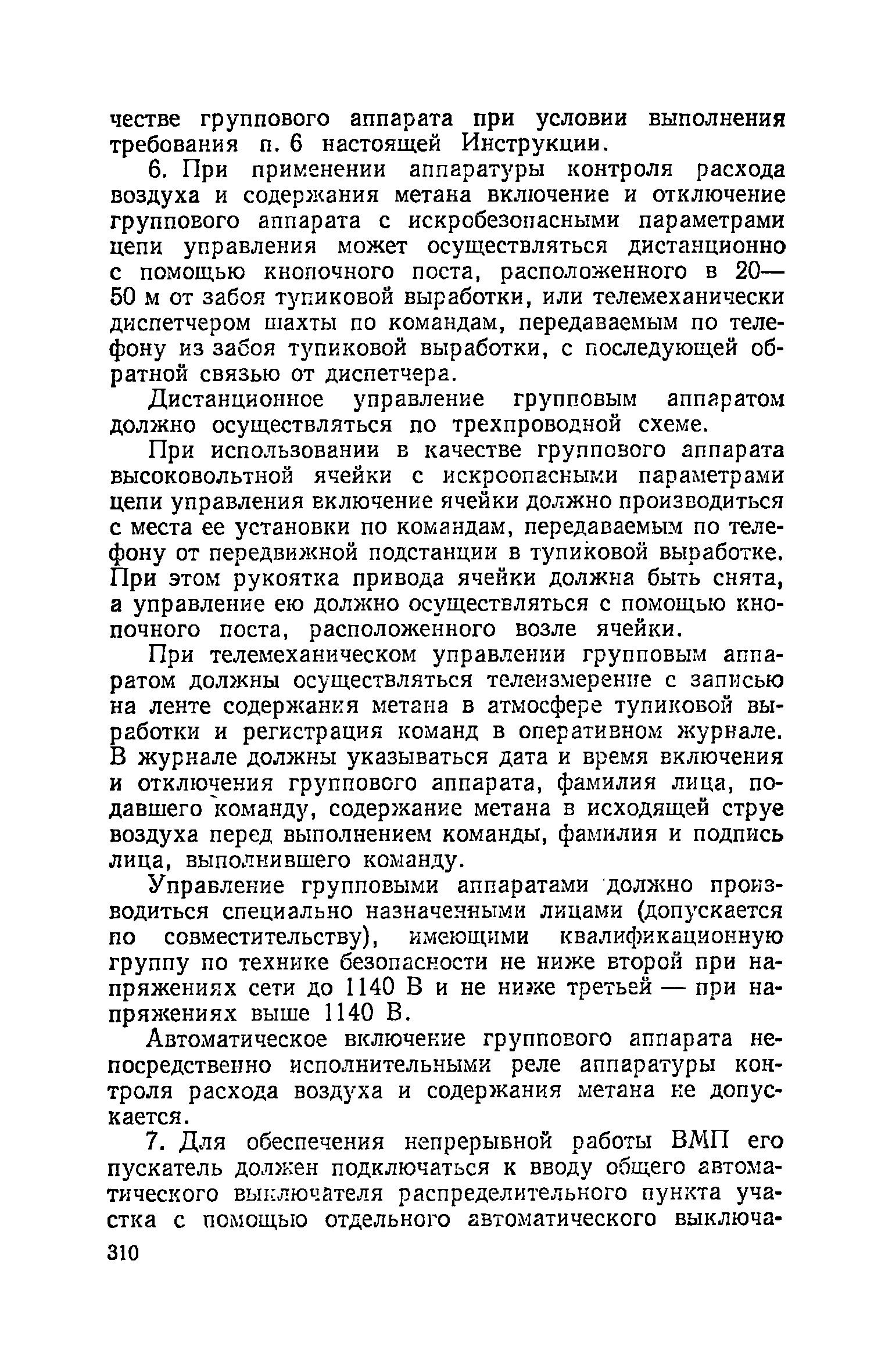 честве группового аппарата при условии выполнения требования п. 6 настоящей Инструкции.

6. При применении аппаратуры контроля расхода воздуха и содержания метана включение и отключение группового аппарата с искробезопасными параметрами цепи управления может осуществляться дистанционно с помощью кнопочного поста, расположенного в 20—50 м от забоя тупиковой выработки, или телемеханически диспетчером шахты по командам, передаваемым по телефону из забоя тупиковой выработки, с последующей обратной связью от диспетчера.

Дистанционное управление групповым аппаратом должно осуществляться по трехпроводной схеме.

При использовании в качестве группового аппарата высоковольтной ячейки с искроопасными параметрами цепи управления включение ячейки должно производиться с места ее установки по командам, передаваемым по телефону от передвижной подстанции в тупиковой выработке. При этом рукоятка привода ячейки должна быть снята, а управление ею должно осуществляться с помощью кнопочного поста, расположенного возле ячейки.

При телемеханическом управлении групповым аппаратом должны осуществляться телеизмерение с записью на ленте содержания метана в атмосфере тупиковой выработки и регистрация команд в оперативном журнале. В журнале должны указываться дата и время включения и отключения группового аппарата, фамилия лица, подавшего команду, содержание метана в исходящей струе воздуха перед выполнением команды, фамилия и подпись лица, выполнившего команду.

Управление групповыми аппаратами должно производиться специально назначенными лицами (допускается по совместительству), имеющими квалификационную группу по технике безопасности не ниже второй при напряжениях сети до 1140 В и не ниже третьей — при напряжениях выше 1140 В.

Автоматическое включение группового аппарата непосредственно исполнительными реле аппаратуры контроля расхода воздуха и содержания метана не допускается.

7. Для обеспечения непрерывной работы ВМП его пускатель должен подключаться к вводу общего автоматического выключателя распределительного пункта участка с помощью отдельного автоматического выключа-

310